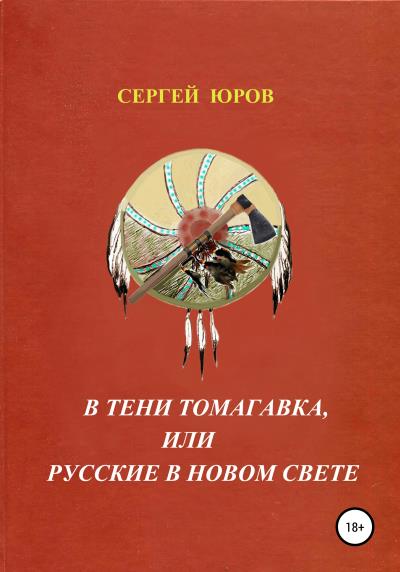 СЕРГЕЙ ЮРОВ

В ТЕНИ ТОМАГАВКА,
ИЛИ
РУССКИЕ В НОВОМ СВЕТЕ

18+